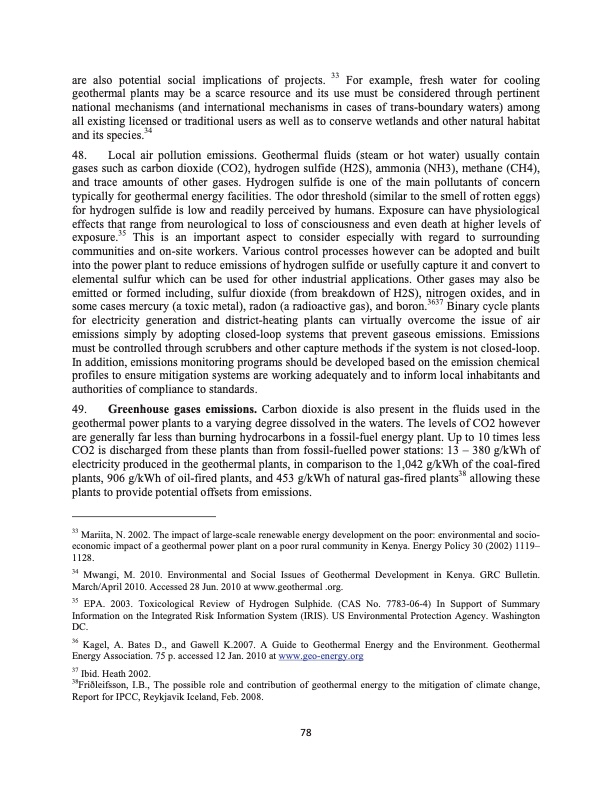 are also potential social implications of projects. $^{33}$ For example, fresh water for cooling geothermal plants may be a scarce resource and its use must be considered through pertinent national mechanisms (and international mechanisms in cases of trans-boundary waters) among all existing licensed or traditional users as well as to conserve wetlands and other natural habitat and its species.$^{34}$

48. Local air pollution emissions. Geothermal fluids (steam or hot water) usually contain gases such as carbon dioxide (CO2), hydrogen sulfide (H2S), ammonia (NH3), methane (CH4), and trace amounts of other gases. Hydrogen sulfide is one of the main pollutants of concern typically for geothermal energy facilities. The odor threshold (similar to the smell of rotten eggs) for hydrogen sulfide is low and readily perceived by humans. Exposure can have physiological effects that range from neurological to loss of consciousness and even death at higher levels of exposure.$^{35}$ This is an important aspect to consider especially with regard to surrounding communities and on-site workers. Various control processes however can be adopted and built into the power plant to reduce emissions of hydrogen sulfide or usefully capture it and convert to elemental sulfur which can be used for other industrial applications. Other gases may also be emitted or formed including, sulfur dioxide (from breakdown of H2S), nitrogen oxides, and in some cases mercury (a toxic metal), radon (a radioactive gas), and boron.$^{3637}$ Binary cycle plants for electricity generation and district-heating plants can virtually overcome the issue of air emissions simply by adopting closed-loop systems that prevent gaseous emissions. Emissions must be controlled through scrubbers and other capture methods if the system is not closed-loop. In addition, emissions monitoring programs should be developed based on the emission chemical profiles to ensure mitigation systems are working adequately and to inform local inhabitants and authorities of compliance to standards.

49. **Greenhouse gases emissions.** Carbon dioxide is also present in the fluids used in the geothermal power plants to a varying degree dissolved in the waters. The levels of CO2 however are generally far less than burning hydrocarbons in a fossil-fuel energy plant. Up to 10 times less CO2 is discharged from these plants than from fossil-fuelled power stations: 13 – 380 g/kWh of electricity produced in the geothermal plants, in comparison to the 1,042 g/kWh of the coal-fired plants, 906 g/kWh of oil-fired plants, and 453 g/kWh of natural gas-fired plants$^{38}$ allowing these plants to provide potential offsets from emissions.

$^{33}$ Mariita, N. 2002. The impact of large-scale renewable energy development on the poor: environmental and socio-economic impact of a geothermal power plant on a poor rural community in Kenya. Energy Policy 30 (2002) 1119–1128.

$^{34}$ Mwangi, M. 2010. Environmental and Social Issues of Geothermal Development in Kenya. GRC Bulletin. March/April 2010. Accessed 28 Jun. 2010 at www.geothermal .org.

$^{35}$ EPA. 2003. Toxicological Review of Hydrogen Sulphide. (CAS No. 7783-06-4) In Support of Summary Information on the Integrated Risk Information System (IRIS). US Environmental Protection Agency. Washington DC.

$^{36}$ Kagel, A. Bates D., and Gawell K.2007. A Guide to Geothermal Energy and the Environment. Geothermal Energy Association. 75 p. accessed 12 Jan. 2010 at www.geo-energy.org

$^{37}$ Ibid. Heath 2002.
$^{38}$Friðleifsson, I.B., The possible role and contribution of geothermal energy to the mitigation of climate change, Report for IPCC, Reykjavik Iceland, Feb. 2008.

78